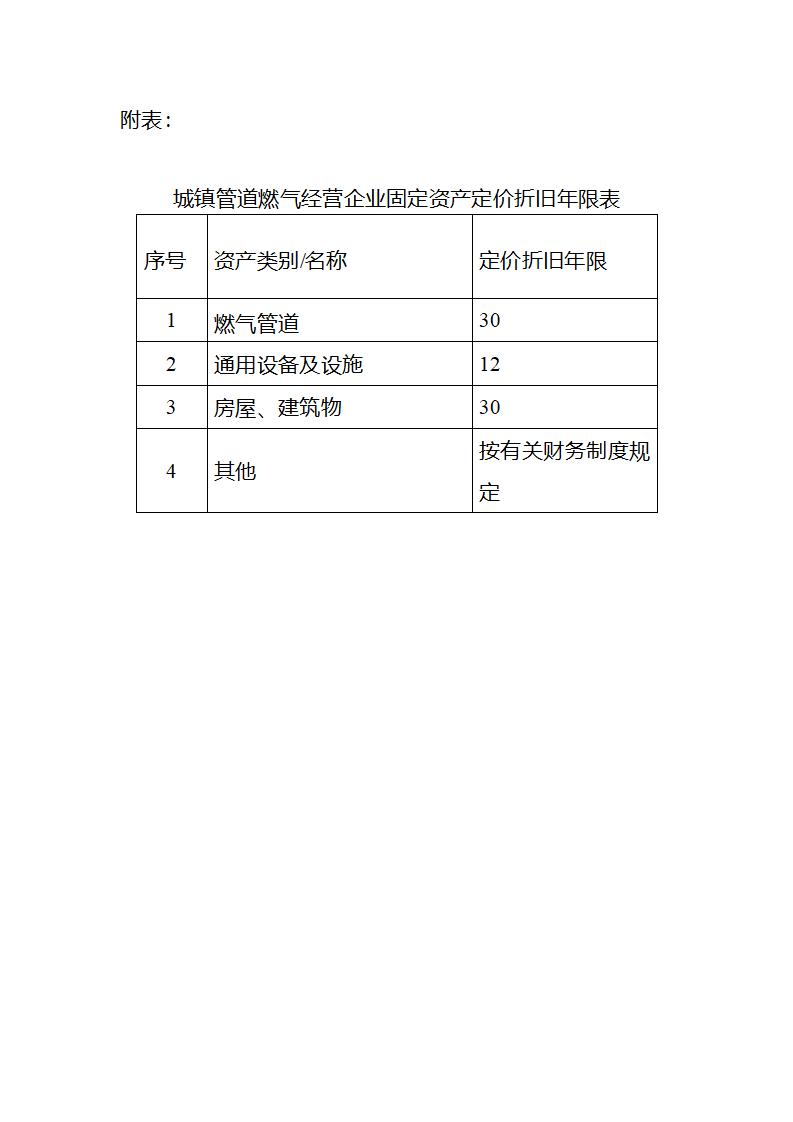 附表：

城镇管道燃气经营企业固定资产定价折旧年限表

| 序号 | 资产类别/名称 | 定价折旧年限 |
|---|---|---|
| 1 | 燃气管道 | 30 |
| 2 | 通用设备及设施 | 12 |
| 3 | 房屋、建筑物 | 30 |
| 4 | 其他 | 按有关财务制度规定 |